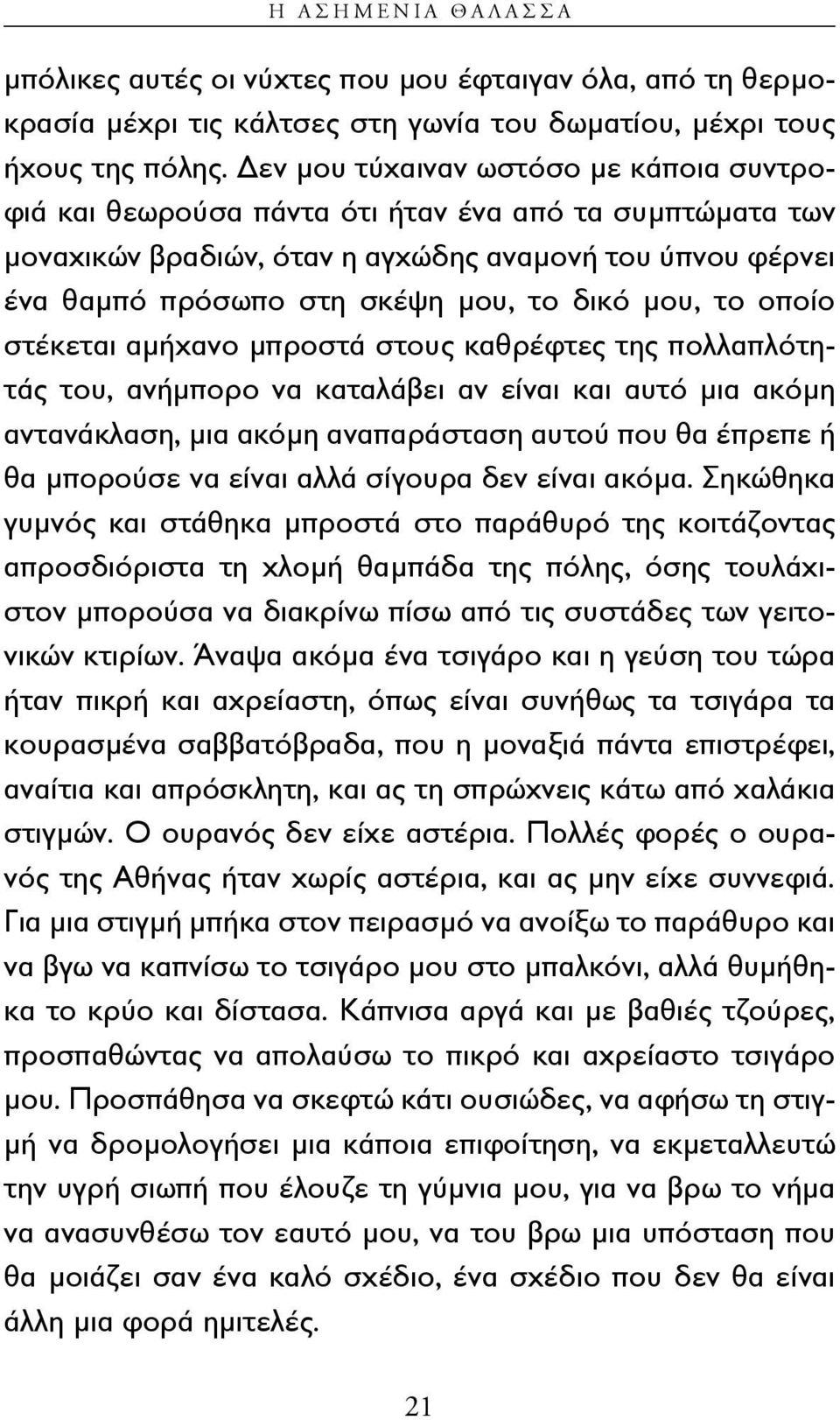 Η ΑΣΗΜΕΝΙΑ ΘΑΛΑΣΣΑ

μπόλικες αυτές οι νύχτες που μου έφταιγαν όλα, από τη θερμοκρασία μέχρι τις κάλτσες στη γωνία του δωματίου, μέχρι τους ήχους της πόλης. Δεν μου τύχαιναν ωστόσο με κάποια συντροφιά και θεωρούσα πάντα ότι ήταν ένα από τα συμπτώματα των μοναχικών βραδιών, όταν η αγχώδης αναμονή του ύπνου φέρνει ένα θαμπό πρόσωπο στη σκέψη μου, το δικό μου, το οποίο στέκεται αμήχανο μπροστά στους καθρέφτες της πολλαπλότητάς του, ανήμπορο να καταλάβει αν είναι και αυτό μια ακόμη αντανάκλαση, μια ακόμη αναπαράσταση αυτού που θα έπρεπε ή θα μπορούσε να είναι αλλά σίγουρα δεν είναι ακόμα. Σηκώθηκα γυμνός και στάθηκα μπροστά στο παράθυρό της κοιτάζοντας απροσδιόριστα τη χλομή θαμπάδα της πόλης, όσης τουλάχιστον μπορούσα να διακρίνω πίσω από τις συστάδες των γειτονικών κτιρίων. Άναψα ακόμα ένα τσιγάρο και η γεύση του τώρα ήταν πικρή και αχρείαστη, όπως είναι συνήθως τα τσιγάρα τα κουρασμένα σαββατόβραδα, που η μοναξιά πάντα επιστρέφει, αναίτια και απρόσκλητη, και ας τη σπρώχνεις κάτω από χαλάκια στιγμών. Ο ουρανός δεν είχε αστέρια. Πολλές φορές ο ουρανός της Αθήνας ήταν χωρίς αστέρια, και ας μην είχε συννεφιά. Για μια στιγμή μπήκα στον πειρασμό να ανοίξω το παράθυρο και να βγω να καπνίσω το τσιγάρο μου στο μπαλκόνι, αλλά θυμήθηκα το κρύο και δίστασα. Κάπνισα αργά και με βαθιές τζούρες, προσπαθώντας να απολαύσω το πικρό και αχρείαστο τσιγάρο μου. Προσπάθησα να σκεφτώ κάτι ουσιώδες, να αφήσω τη στιγμή να δρομολογήσει μια κάποια επιφοίτηση, να εκμεταλλευτώ την υγρή σιωπή που έλουζε τη γύμνια μου, για να βρω το νήμα να ανασυνθέσω τον εαυτό μου, να του βρω μια υπόσταση που θα μοιάζει σαν ένα καλό σχέδιο, ένα σχέδιο που δεν θα είναι άλλη μια φορά ημιτελές.

21